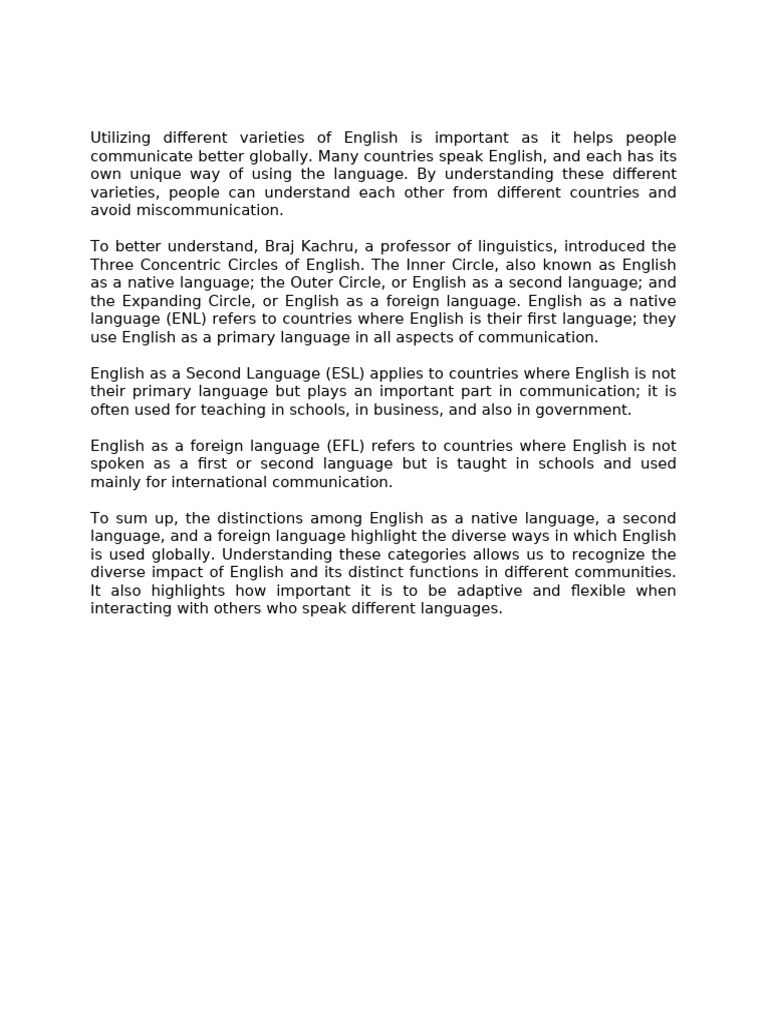 Utilizing different varieties of English is important as it helps people communicate better globally. Many countries speak English, and each has its own unique way of using the language. By understanding these different varieties, people can understand each other from different countries and avoid miscommunication.

To better understand, Braj Kachru, a professor of linguistics, introduced the Three Concentric Circles of English. The Inner Circle, also known as English as a native language; the Outer Circle, or English as a second language; and the Expanding Circle, or English as a foreign language. English as a native language (ENL) refers to countries where English is their first language; they use English as a primary language in all aspects of communication.

English as a Second Language (ESL) applies to countries where English is not their primary language but plays an important part in communication; it is often used for teaching in schools, in business, and also in government.

English as a foreign language (EFL) refers to countries where English is not spoken as a first or second language but is taught in schools and used mainly for international communication.

To sum up, the distinctions among English as a native language, a second language, and a foreign language highlight the diverse ways in which English is used globally. Understanding these categories allows us to recognize the diverse impact of English and its distinct functions in different communities. It also highlights how important it is to be adaptive and flexible when interacting with others who speak different languages.